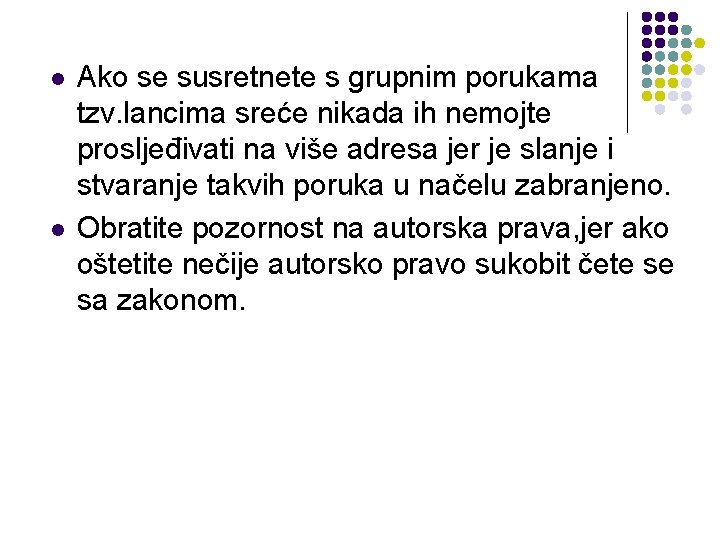 • Ako se susretnete s grupnim porukama tzv.lancima sreće nikada ih nemojte prosljeđivati na više adresa jer je slanje i stvaranje takvih poruka u načelu zabranjeno.
• Obratite pozornost na autorska prava,jer ako oštetite nečije autorsko pravo sukobit čete se sa zakonom.